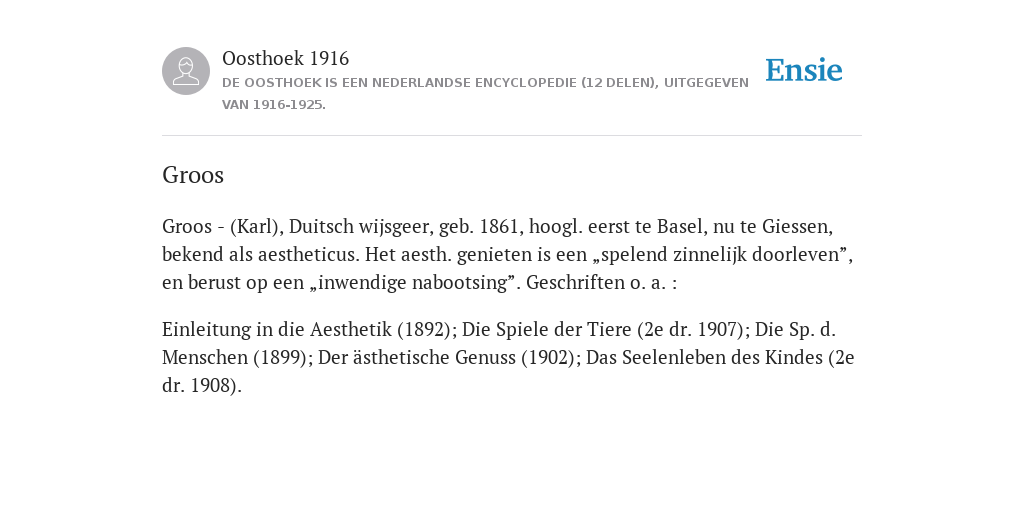 Oosthoek 1916
DE OOSTHOEK IS EEN NEDERLANDSE ENCYCLOPEDIE (12 DELEN), UITGEGEVEN VAN 1916-1925.

Ensie

Groos

Groos - (Karl), Duitsch wijsgeer, geb. 1861, hoogl. eerst te Basel, nu te Giessen, bekend als aestheticus. Het aesth. genieten is een „spelend zinnelijk doorleven”, en berust op een „inwendige nabootsing”. Geschriften o. a. :

Einleitung in die Aesthetik (1892); Die Spiele der Tiere (2e dr. 1907); Die Sp. d. Menschen (1899); Der ästhetische Genuss (1902); Das Seelenleben des Kindes (2e dr. 1908).